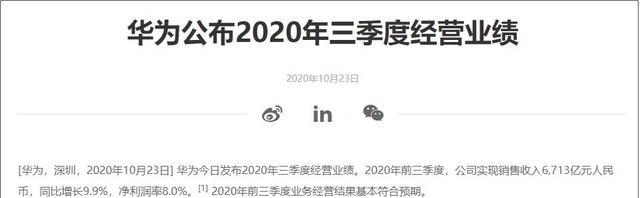 华为公布2020年三季度经营业绩

2020年10月23日

in

[华为，深圳，2020年10月23日] 华为今日发布2020年三季度经营业绩。2020年前三季度，公司实现销售收入6,713亿元人民币，同比增长9.9%，净利润率8.0%。[1] 2020年前三季度业务经营结果基本符合预期。